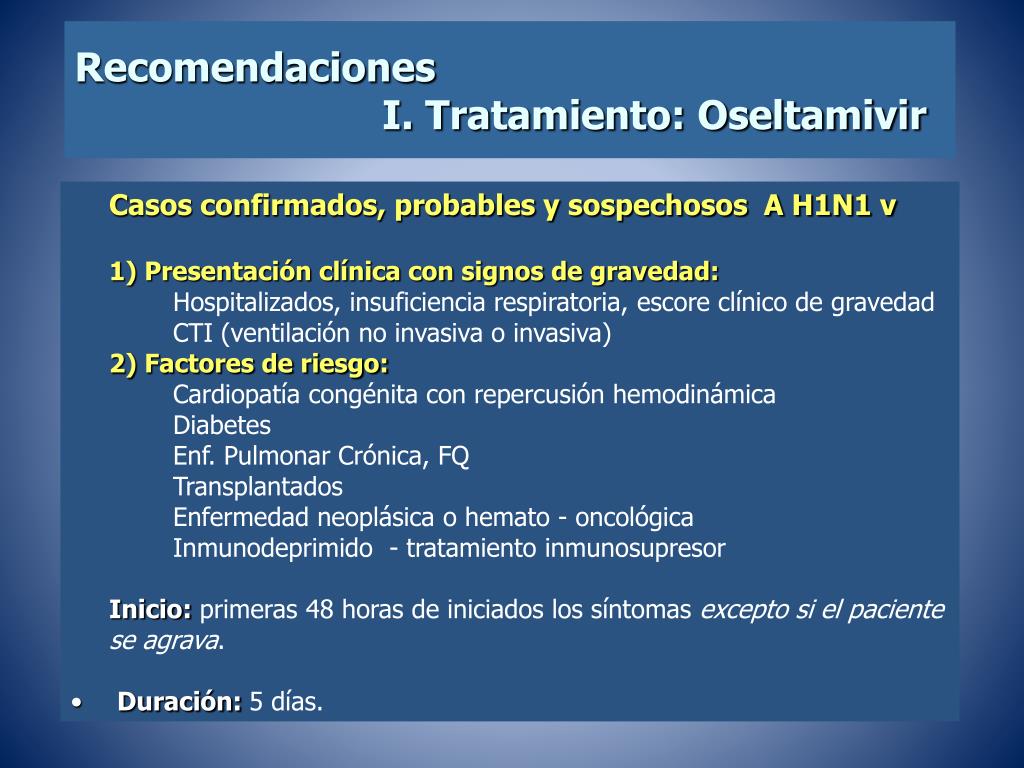 Recomendaciones
I. Tratamiento: Oseltamivir

Casos confirmados, probables y sospechosos A H1N1 v

1) Presentación clínica con signos de gravedad:
Hospitalizados, insuficiencia respiratoria, escore clínico de gravedad
CTI (ventilación no invasiva o invasiva)
2) Factores de riesgo:
Cardiopatía congénita con repercusión hemodinámica
Diabetes
Enf. Pulmonar Crónica, FQ
Transplantados
Enfermedad neoplásica o hemato - oncológica
Inmunodeprimido - tratamiento inmunosupresor

Inicio: primeras 48 horas de iniciados los síntomas excepto si el paciente se agrava.

• Duración: 5 días.